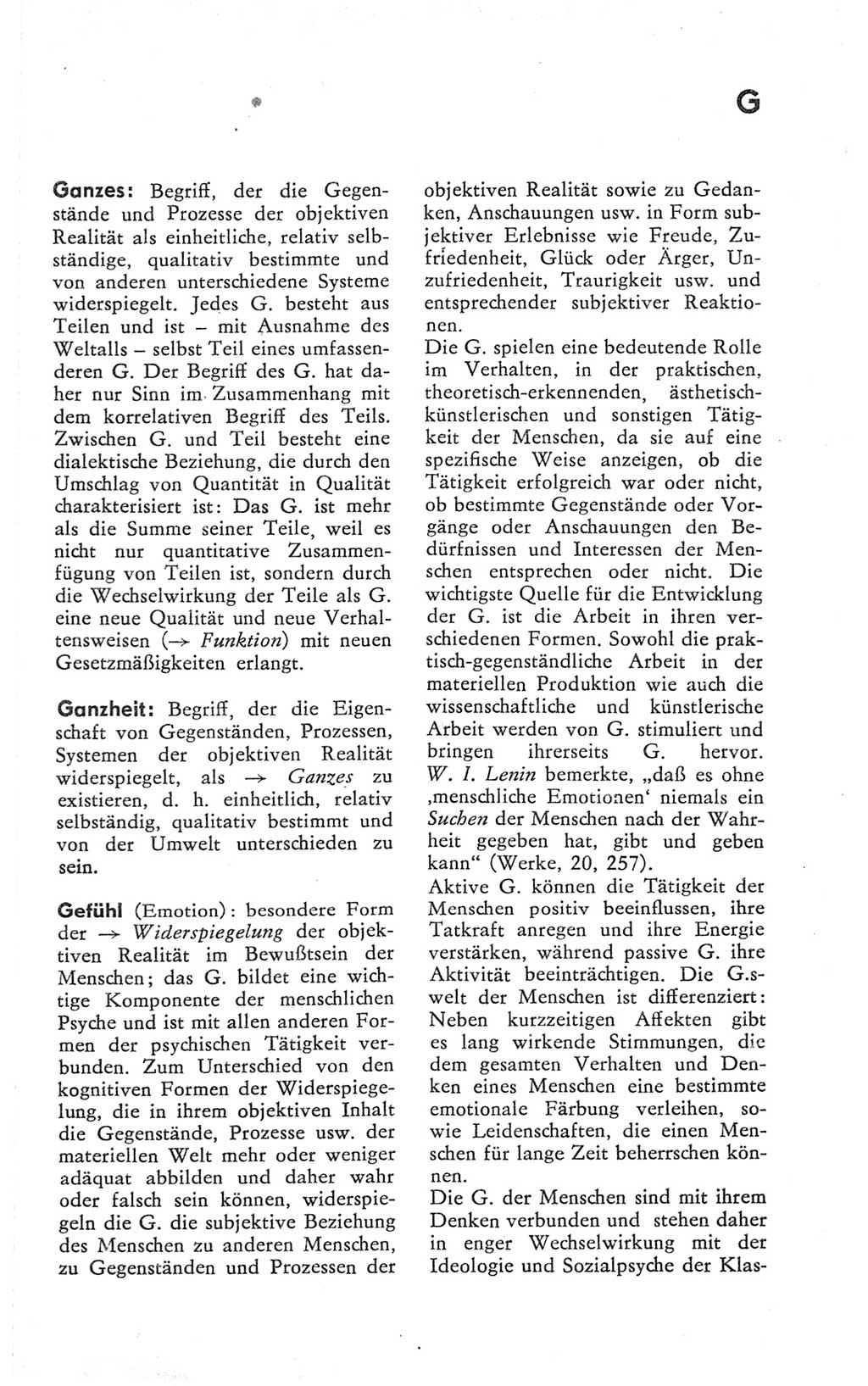 G

Ganzes: Begriff, der die Gegenstände und Prozesse der objektiven Realität als einheitliche, relativ selbständige, qualitativ bestimmte und von anderen unterschiedene Systeme widerspiegelt. Jedes G. besteht aus Teilen und ist – mit Ausnahme des Weltalls – selbst Teil eines umfassenderen G. Der Begriff des G. hat daher nur Sinn im Zusammenhang mit dem korrelativen Begriff des Teils. Zwischen G. und Teil besteht eine dialektische Beziehung, die durch den Umschlag von Quantität in Qualität charakterisiert ist: Das G. ist mehr als die Summe seiner Teile, weil es nicht nur quantitative Zusammenfügung von Teilen ist, sondern durch die Wechselwirkung der Teile als G. eine neue Qualität und neue Verhaltensweisen (→ Funktion) mit neuen Gesetzmäßigkeiten erlangt.

Ganzheit: Begriff, der die Eigenschaft von Gegenständen, Prozessen, Systemen der objektiven Realität widerspiegelt, als → Ganzes zu existieren, d. h. einheitlich, relativ selbständig, qualitativ bestimmt und von der Umwelt unterschieden zu sein.

Gefühl (Emotion): besondere Form der → Widerspiegelung der objektiven Realität im Bewußtsein der Menschen; das G. bildet eine wichtige Komponente der menschlichen Psyche und ist mit allen anderen Formen der psychischen Tätigkeit verbunden. Zum Unterschied von den kognitiven Formen der Widerspiegelung, die in ihrem objektiven Inhalt die Gegenstände, Prozesse usw. der materiellen Welt mehr oder weniger adäquat abbilden und daher wahr oder falsch sein können, widerspiegeln die G. die subjektive Beziehung des Menschen zu anderen Menschen, zu Gegenständen und Prozessen der objektiven Realität sowie zu Gedanken, Anschauungen usw. in Form subjektiver Erlebnisse wie Freude, Zufriedenheit, Glück oder Ärger, Unzufriedenheit, Traurigkeit usw. und entsprechender subjektiver Reaktionen.
Die G. spielen eine bedeutende Rolle im Verhalten, in der praktischen, theoretisch-erkennenden, ästhetisch-künstlerischen und sonstigen Tätigkeit der Menschen, da sie auf eine spezifische Weise anzeigen, ob die Tätigkeit erfolgreich war oder nicht, ob bestimmte Gegenstände oder Vorgänge oder Anschauungen den Bedürfnissen und Interessen der Menschen entsprechen oder nicht. Die wichtigste Quelle für die Entwicklung der G. ist die Arbeit in ihren verschiedenen Formen. Sowohl die praktisch-gegenständliche Arbeit in der materiellen Produktion wie auch die wissenschaftliche und künstlerische Arbeit werden von G. stimuliert und bringen ihrerseits G. hervor. W. I. Lenin bemerkte, „daß es ohne ‚menschliche Emotionen' niemals ein Suchen der Menschen nach der Wahrheit gegeben hat, gibt und geben kann" (Werke, 20, 257).
Aktive G. können die Tätigkeit der Menschen positiv beeinflussen, ihre Tatkraft anregen und ihre Energie verstärken, während passive G. ihre Aktivität beeinträchtigen. Die G.swelt der Menschen ist differenziert: Neben kurzzeitigen Affekten gibt es lang wirkende Stimmungen, die dem gesamten Verhalten und Denken eines Menschen eine bestimmte emotionale Färbung verleihen, sowie Leidenschaften, die einen Menschen für lange Zeit beherrschen können.
Die G. der Menschen sind mit ihrem Denken verbunden und stehen daher in enger Wechselwirkung mit der Ideologie und Sozialpsyche der Klas-